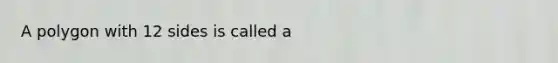 A polygon with 12 sides is called a